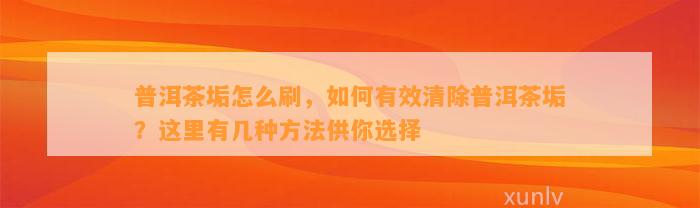 普洱茶垢怎么刷，如何有效清除普洱茶垢？这里有几种方法供你选择

xunlv